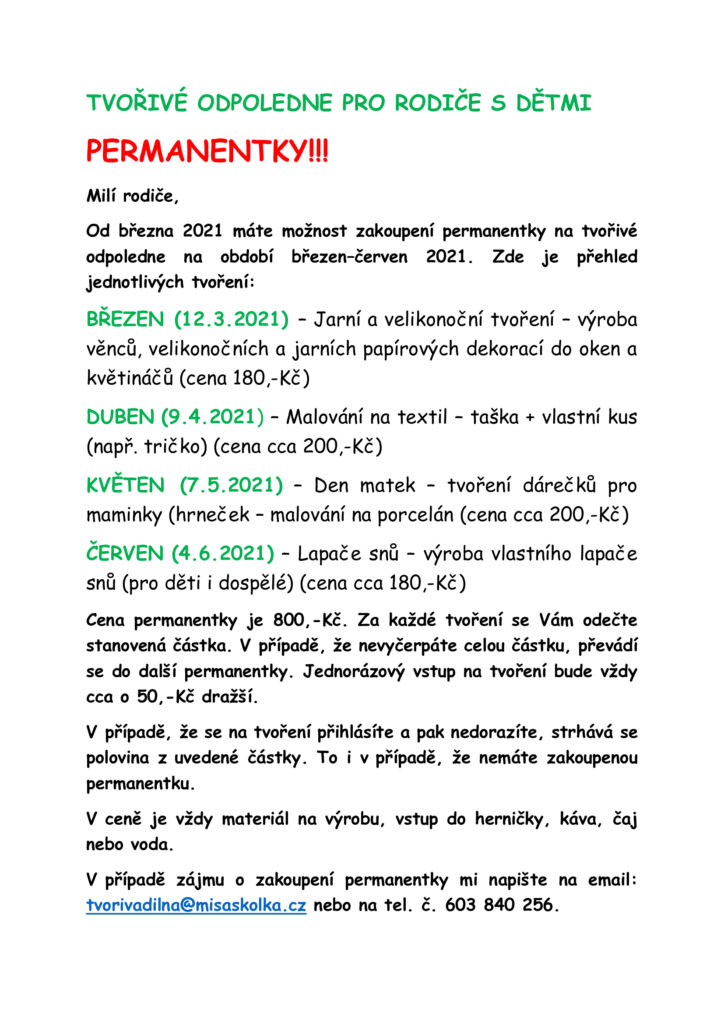 TVOŘIVÉ ODPOLEDNE PRO RODIČE S DĚTMI

PERMANENTKY!!!

Milí rodiče,

Od března 2021 máte možnost zakoupení permanentky na tvořivé odpoledne na období březen–červen 2021. Zde je přehled jednotlivých tvoření:

BŘEZEN (12.3.2021) – Jarní a velikonoční tvoření – výroba věnců, velikonočních a jarních papírových dekorací do oken a květináčů (cena 180,-Kč)

DUBEN (9.4.2021) – Malování na textil – taška + vlastní kus (např. tričko) (cena cca 200,-Kč)

KVĚTEN (7.5.2021) – Den matek – tvoření dárečků pro maminky (hrneček – malování na porcelán (cena cca 200,-Kč)

ČERVEN (4.6.2021) – Lapače snů – výroba vlastního lapače snů (pro děti i dospělé) (cena cca 180,-Kč)

Cena permanentky je 800,-Kč. Za každé tvoření se Vám odečte stanovená částka. V případě, že nevyčerpáte celou částku, převádí se do další permanentky. Jednorázový vstup na tvoření bude vždy cca o 50,-Kč dražší.

V případě, že se na tvoření přihlásíte a pak nedorazíte, strhává se polovina z uvedené částky. To i v případě, že nemáte zakoupenou permanentku.

V ceně je vždy materiál na výrobu, vstup do herničky, káva, čaj nebo voda.

V případě zájmu o zakoupení permanentky mi napište na email: tvorivadilna@misaskolka.cz nebo na tel. č. 603 840 256.